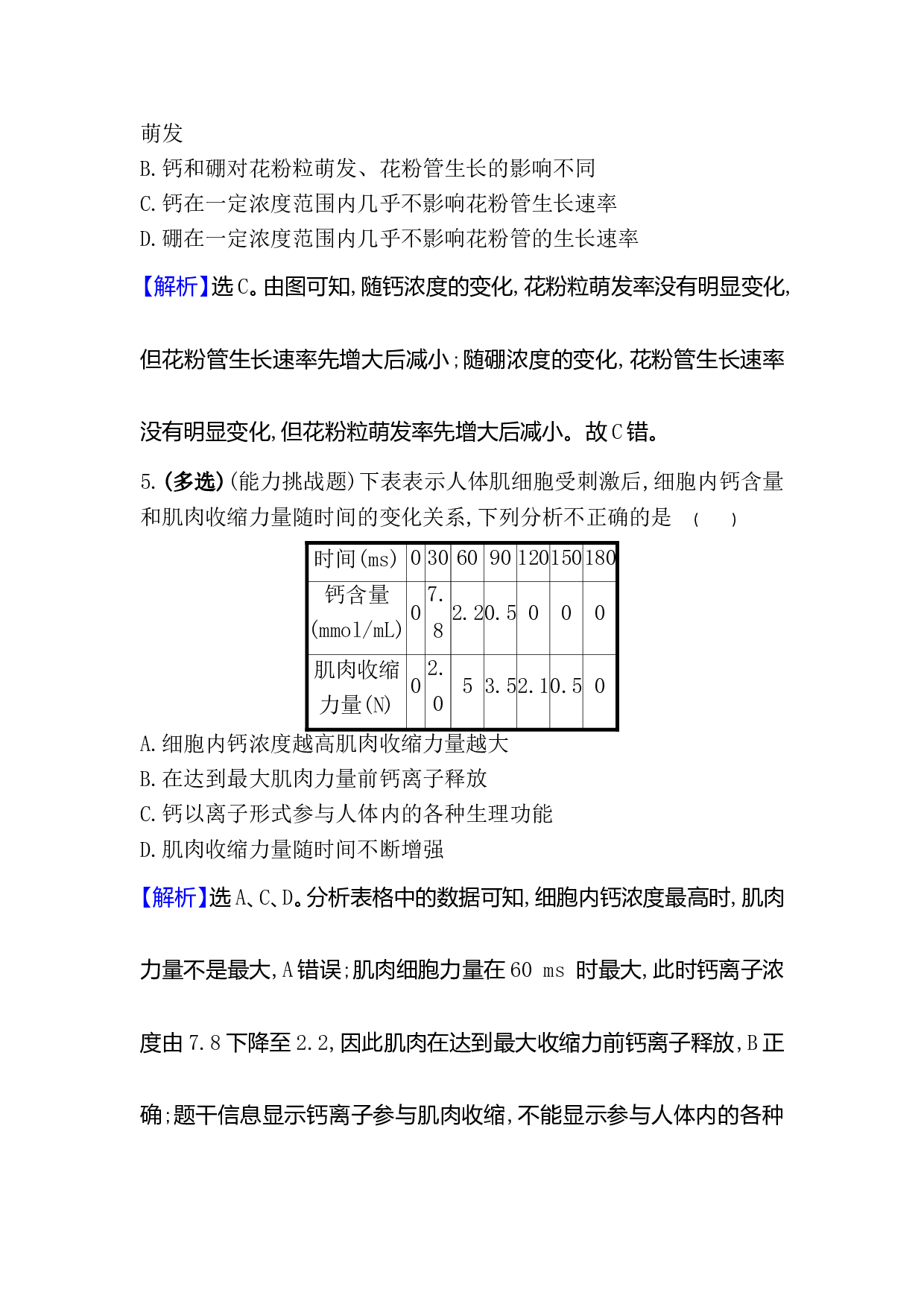 萌发
B.钙和硼对花粉粒萌发、花粉管生长的影响不同
C.钙在一定浓度范围内几乎不影响花粉管生长速率
D.硼在一定浓度范围内几乎不影响花粉管的生长速率

【解析】选C。由图可知,随钙浓度的变化,花粉粒萌发率没有明显变化,但花粉管生长速率先增大后减小;随硼浓度的变化,花粉管生长速率没有明显变化,但花粉粒萌发率先增大后减小。故C错。

5.(多选)(能力挑战题)下表表示人体肌细胞受刺激后,细胞内钙含量和肌肉收缩力量随时间的变化关系,下列分析不正确的是 ( )

| 时间(ms) | 0 | 30 | 60 | 90 | 120 | 150 | 180 |
|---|---|---|---|---|---|---|---|
| 钙含量(mmol/mL) | 0 | 7.8 | 2.2 | 0.5 | 0 | 0 | 0 |
| 肌肉收缩力量(N) | 0 | 2.0 | 5 | 3.5 | 2.1 | 0.5 | 0 |

A.细胞内钙浓度越高肌肉收缩力量越大
B.在达到最大肌肉力量前钙离子释放
C.钙以离子形式参与人体内的各种生理功能
D.肌肉收缩力量随时间不断增强

【解析】选A、C、D。分析表格中的数据可知,细胞内钙浓度最高时,肌肉力量不是最大,A错误;肌肉细胞力量在60 ms 时最大,此时钙离子浓度由7.8下降至2.2,因此肌肉在达到最大收缩力前钙离子释放,B正确;题干信息显示钙离子参与肌肉收缩,不能显示参与人体内的各种